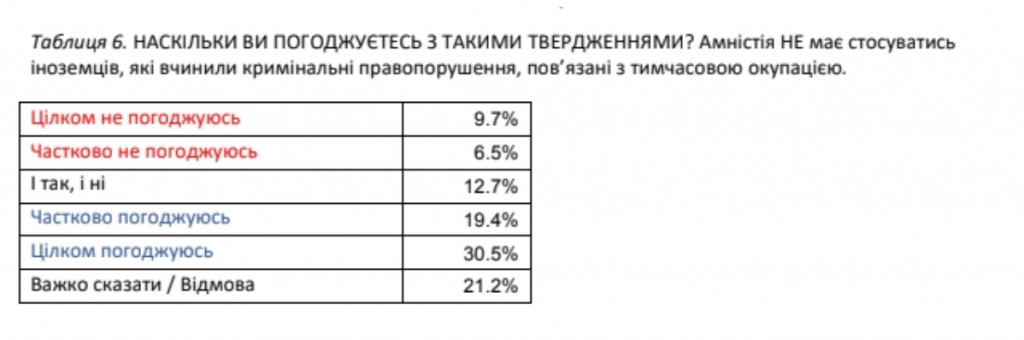 Таблиця 6. НАСКІЛЬКИ ВИ ПОГОДЖУЄТЕСЬ З ТАКИМИ ТВЕРДЖЕННЯМИ? Амністія НЕ має стосуватись іноземців, які вчинили кримінальні правопорушення, пов'язані з тимчасовою окупацією.

| | |
|---|---|
| Цілком не погоджуюсь | 9.7% |
| Частково не погоджуюсь | 6.5% |
| І так, і ні | 12.7% |
| Частково погоджуюсь | 19.4% |
| Цілком погоджуюсь | 30.5% |
| Важко сказати / Відмова | 21.2% |